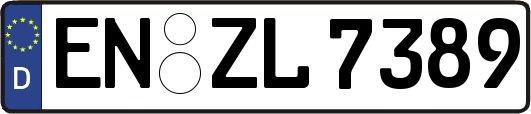 D

EN ZL 7389